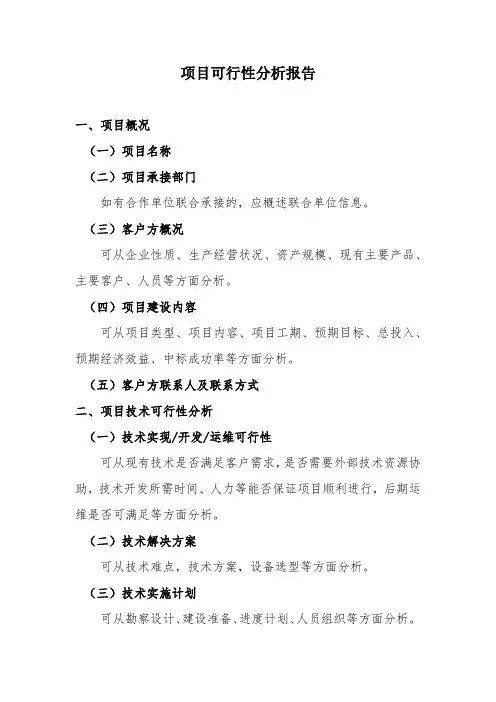 项目可行性分析报告

一、项目概况

（一）项目名称

（二）项目承接部门

如有合作单位联合承接的，应概述联合单位信息。

（三）客户方概况

可从企业性质、生产经营状况、资产规模、现有主要产品、主要客户、人员等方面分析。

（四）项目建设内容

可从项目类型、项目内容、项目工期、预期目标、总投入、预期经济效益、中标成功率等方面分析。

（五）客户方联系人及联系方式

二、项目技术可行性分析

（一）技术实现/开发/运维可行性

可从现有技术是否满足客户需求，是否需要外部技术资源协助，技术开发所需时间、人力等能否保证项目顺利进行，后期运维是否可满足等方面分析。

（二）技术解决方案

可从技术难点，技术方案，设备选型等方面分析。

（三）技术实施计划

可从勘察设计、建设准备、进度计划、人员组织等方面分析。